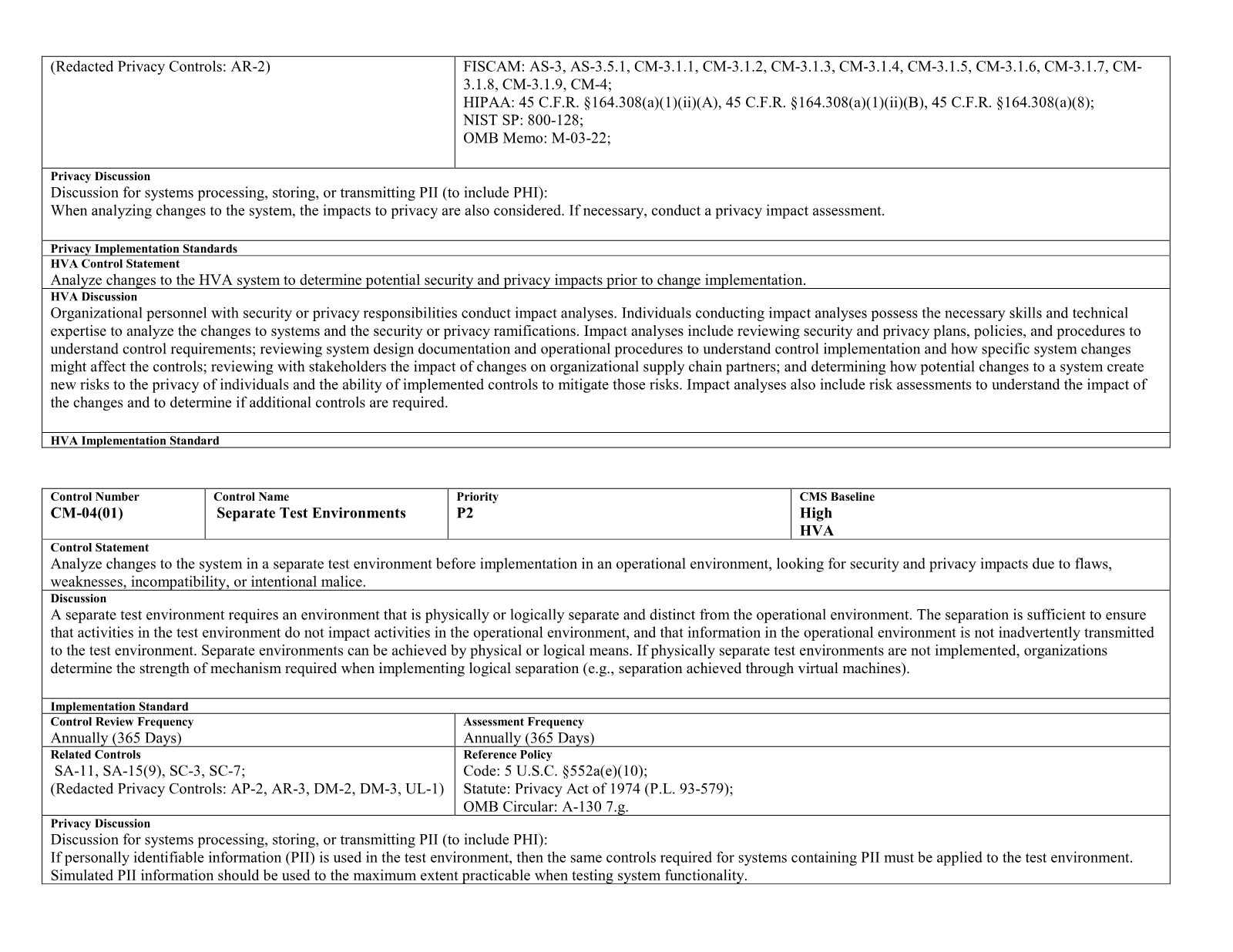 (Redacted Privacy Controls: AR-2)

FISCAM: AS-3, AS-3.5.1, CM-3.1.1, CM-3.1.2, CM-3.1.3, CM-3.1.4, CM-3.1.5, CM-3.1.6, CM-3.1.7, CM-3.1.8, CM-3.1.9, CM-4;
HIPAA: 45 C.F.R. §164.308(a)(1)(ii)(A), 45 C.F.R. §164.308(a)(1)(ii)(B), 45 C.F.R. §164.308(a)(8);
NIST SP: 800-128;
OMB Memo: M-03-22;

Privacy Discussion
Discussion for systems processing, storing, or transmitting PII (to include PHI):
When analyzing changes to the system, the impacts to privacy are also considered. If necessary, conduct a privacy impact assessment.

Privacy Implementation Standards

HVA Control Statement
Analyze changes to the HVA system to determine potential security and privacy impacts prior to change implementation.

HVA Discussion
Organizational personnel with security or privacy responsibilities conduct impact analyses. Individuals conducting impact analyses possess the necessary skills and technical expertise to analyze the changes to systems and the security or privacy ramifications. Impact analyses include reviewing security and privacy plans, policies, and procedures to understand control requirements; reviewing system design documentation and operational procedures to understand control implementation and how specific system changes might affect the controls; reviewing with stakeholders the impact of changes on organizational supply chain partners; and determining how potential changes to a system create new risks to the privacy of individuals and the ability of implemented controls to mitigate those risks. Impact analyses also include risk assessments to understand the impact of the changes and to determine if additional controls are required.

HVA Implementation Standard

Control Number
CM-04(01)

Control Name
Separate Test Environments

Priority
P2

CMS Baseline
High
HVA

Control Statement
Analyze changes to the system in a separate test environment before implementation in an operational environment, looking for security and privacy impacts due to flaws, weaknesses, incompatibility, or intentional malice.

Discussion
A separate test environment requires an environment that is physically or logically separate and distinct from the operational environment. The separation is sufficient to ensure that activities in the test environment do not impact activities in the operational environment, and that information in the operational environment is not inadvertently transmitted to the test environment. Separate environments can be achieved by physical or logical means. If physically separate test environments are not implemented, organizations determine the strength of mechanism required when implementing logical separation (e.g., separation achieved through virtual machines).

Implementation Standard

Control Review Frequency
Annually (365 Days)

Assessment Frequency
Annually (365 Days)

Related Controls
SA-11, SA-15(9), SC-3, SC-7;
(Redacted Privacy Controls: AP-2, AR-3, DM-2, DM-3, UL-1)

Reference Policy
Code: 5 U.S.C. §552a(e)(10);
Statute: Privacy Act of 1974 (P.L. 93-579);
OMB Circular: A-130 7.g.

Privacy Discussion
Discussion for systems processing, storing, or transmitting PII (to include PHI):
If personally identifiable information (PII) is used in the test environment, then the same controls required for systems containing PII must be applied to the test environment. Simulated PII information should be used to the maximum extent practicable when testing system functionality.